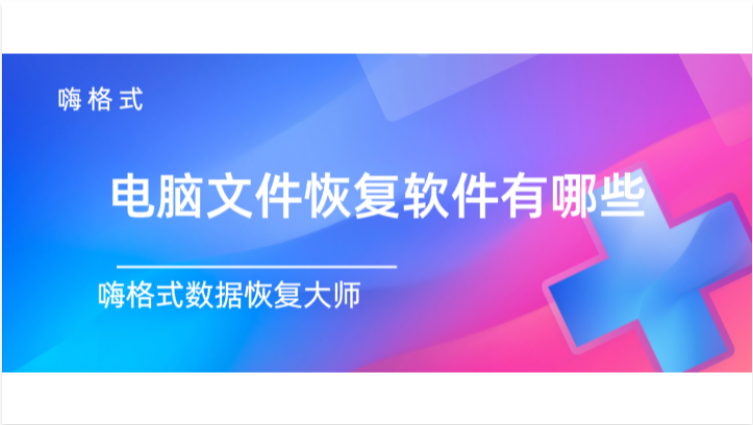 嗨格式

电脑文件恢复软件有哪些

嗨格式数据恢复大师